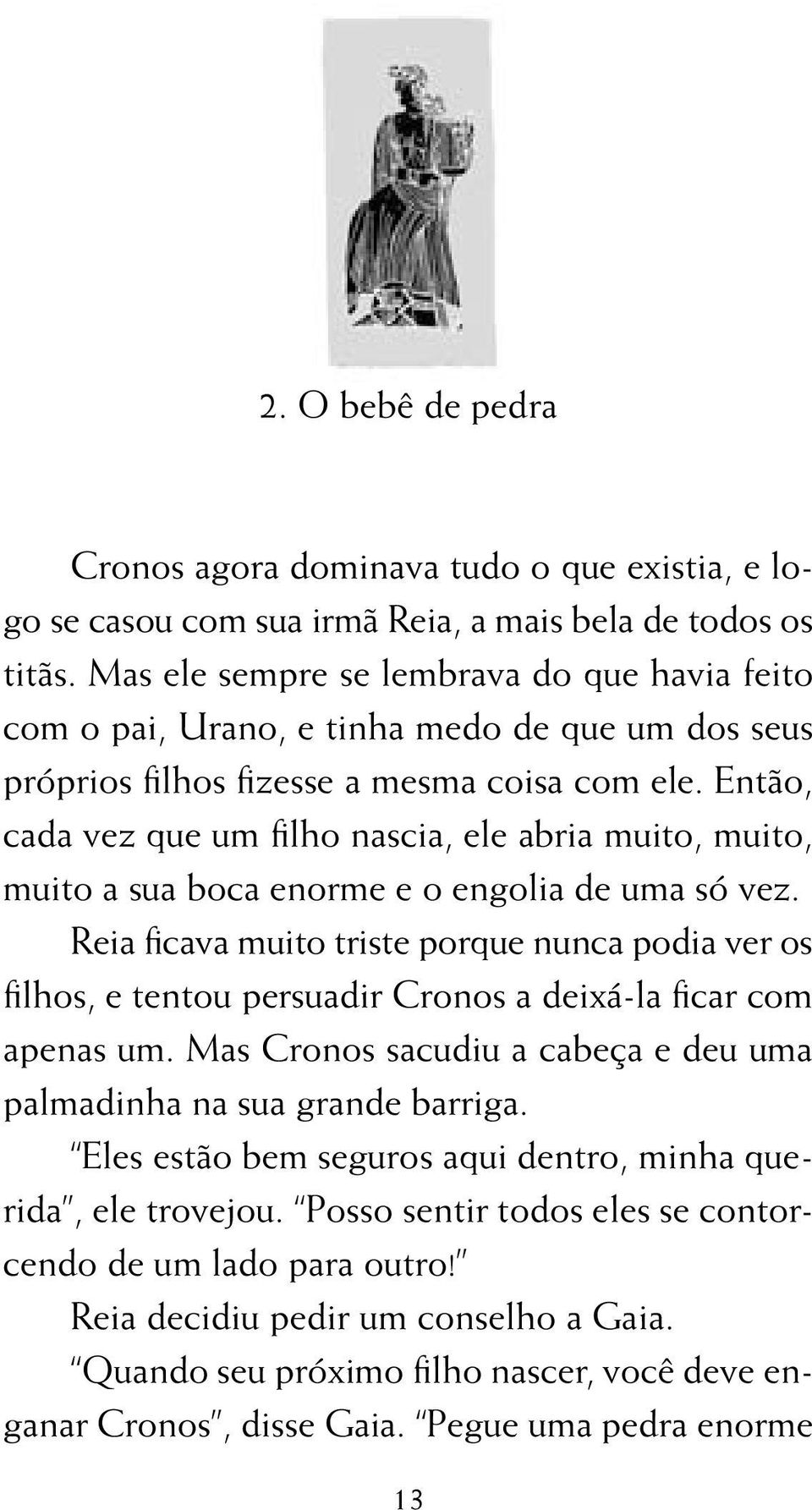 2. O bebê de pedra

Cronos agora dominava tudo o que existia, e logo se casou com sua irmã Reia, a mais bela de todos os titãs. Mas ele sempre se lembrava do que havia feito com o pai, Urano, e tinha medo de que um dos seus próprios filhos fizesse a mesma coisa com ele. Então, cada vez que um filho nascia, ele abria muito, muito, muito a sua boca enorme e o engolia de uma só vez.

Reia ficava muito triste porque nunca podia ver os filhos, e tentou persuadir Cronos a deixá-la ficar com apenas um. Mas Cronos sacudiu a cabeça e deu uma palmadinha na sua grande barriga.

"Eles estão bem seguros aqui dentro, minha querida", ele trovejou. "Posso sentir todos eles se contorcendo de um lado para outro!"

Reia decidiu pedir um conselho a Gaia.

"Quando seu próximo filho nascer, você deve enganar Cronos", disse Gaia. "Pegue uma pedra enorme

13